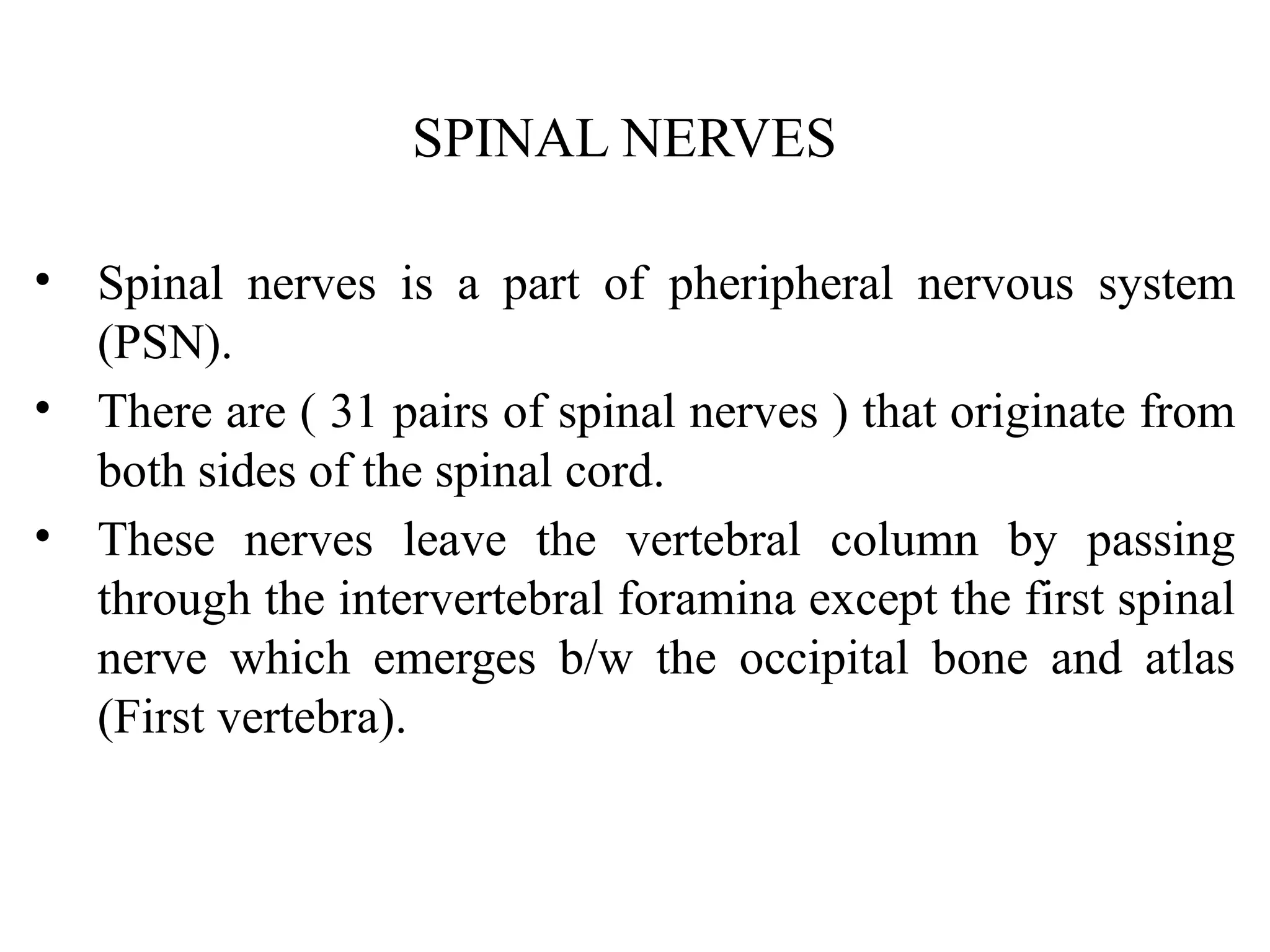 SPINAL NERVES

• Spinal nerves is a part of pheripheral nervous system (PSN).

• There are ( 31 pairs of spinal nerves ) that originate from both sides of the spinal cord.

• These nerves leave the vertebral column by passing through the intervertebral foramina except the first spinal nerve which emerges b/w the occipital bone and atlas (First vertebra).